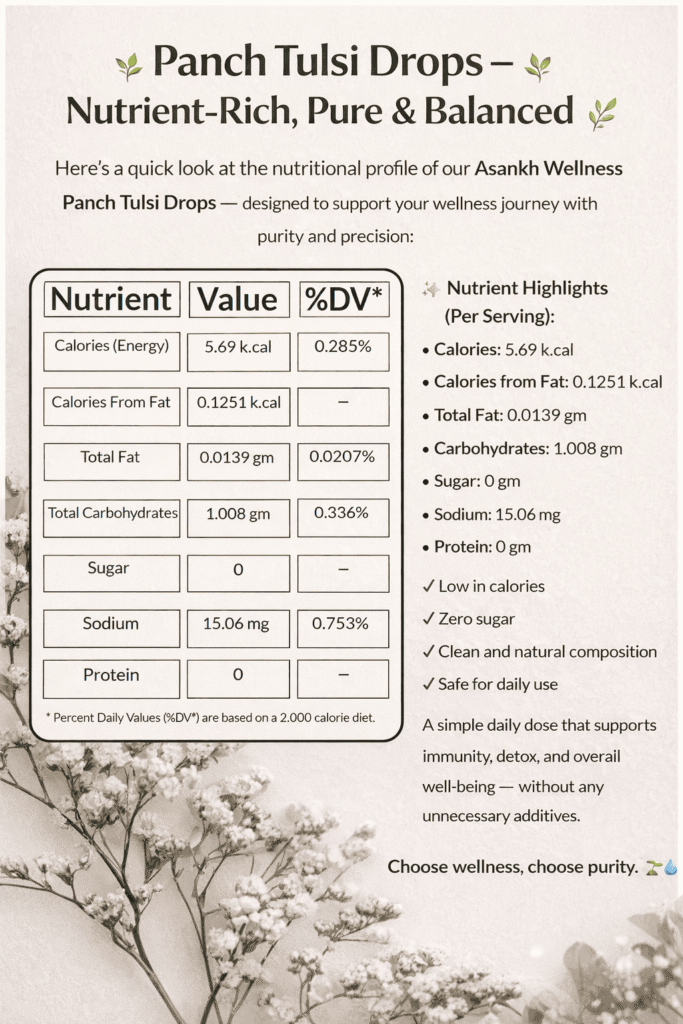 Panch Tulsi Drops – Nutrient-Rich, Pure & Balanced

Here's a quick look at the nutritional profile of our Asankh Wellness Panch Tulsi Drops — designed to support your wellness journey with purity and precision:

| Nutrient | Value | %DV* |
|---|---|---|
| Calories (Energy) | 5.69 k.cal | 0.285% |
| Calories From Fat | 0.1251 k.cal | – |
| Total Fat | 0.0139 gm | 0.0207% |
| Total Carbohydrates | 1.008 gm | 0.336% |
| Sugar | 0 | – |
| Sodium | 15.06 mg | 0.753% |
| Protein | 0 | – |

* Percent Daily Values (%DV*) are based on a 2.000 calorie diet.

Nutrient Highlights (Per Serving):

• Calories: 5.69 k.cal
• Calories from Fat: 0.1251 k.cal
• Total Fat: 0.0139 gm
• Carbohydrates: 1.008 gm
• Sugar: 0 gm
• Sodium: 15.06 mg
• Protein: 0 gm

✓ Low in calories
✓ Zero sugar
✓ Clean and natural composition
✓ Safe for daily use

A simple daily dose that supports immunity, detox, and overall well-being — without any unnecessary additives.

Choose wellness, choose purity.